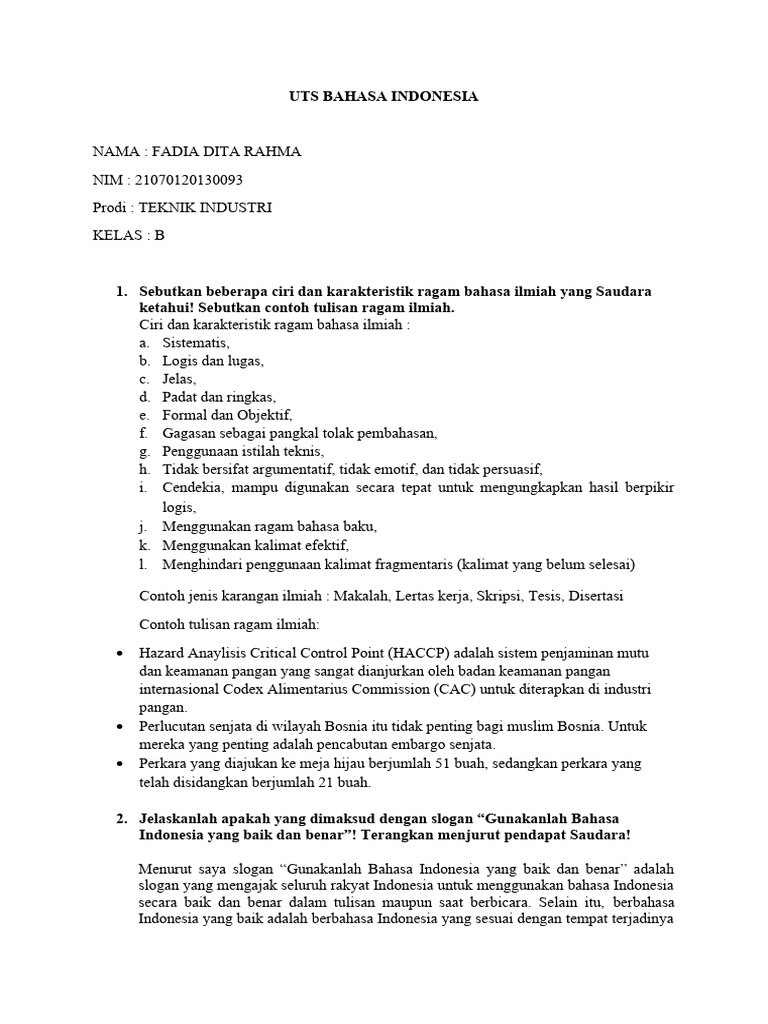 UTS BAHASA INDONESIA

NAMA : FADIA DITA RAHMA

NIM : 21070120130093

Prodi : TEKNIK INDUSTRI

KELAS : B

1. Sebutkan beberapa ciri dan karakteristik ragam bahasa ilmiah yang Saudara ketahui! Sebutkan contoh tulisan ragam ilmiah.
Ciri dan karakteristik ragam bahasa ilmiah :
a. Sistematis,
b. Logis dan lugas,
c. Jelas,
d. Padat dan ringkas,
e. Formal dan Objektif,
f. Gagasan sebagai pangkal tolak pembahasan,
g. Penggunaan istilah teknis,
h. Tidak bersifat argumentatif, tidak emotif, dan tidak persuasif,
i. Cendekia, mampu digunakan secara tepat untuk mengungkapkan hasil berpikir logis,
j. Menggunakan ragam bahasa baku,
k. Menggunakan kalimat efektif,
l. Menghindari penggunaan kalimat fragmentaris (kalimat yang belum selesai)

Contoh jenis karangan ilmiah : Makalah, Lertas kerja, Skripsi, Tesis, Disertasi

Contoh tulisan ragam ilmiah:

• Hazard Anaylisis Critical Control Point (HACCP) adalah sistem penjaminan mutu dan keamanan pangan yang sangat dianjurkan oleh badan keamanan pangan internasional Codex Alimentarius Commission (CAC) untuk diterapkan di industri pangan.
• Perlucutan senjata di wilayah Bosnia itu tidak penting bagi muslim Bosnia. Untuk mereka yang penting adalah pencabutan embargo senjata.
• Perkara yang diajukan ke meja hijau berjumlah 51 buah, sedangkan perkara yang telah disidangkan berjumlah 21 buah.

2. Jelaskanlah apakah yang dimaksud dengan slogan “Gunakanlah Bahasa Indonesia yang baik dan benar”! Terangkan menjurut pendapat Saudara!

Menurut saya slogan “Gunakanlah Bahasa Indonesia yang baik dan benar” adalah slogan yang mengajak seluruh rakyat Indonesia untuk menggunakan bahasa Indonesia secara baik dan benar dalam tulisan maupun saat berbicara. Selain itu, berbahasa Indonesia yang baik adalah berbahasa Indonesia yang sesuai dengan tempat terjadinya